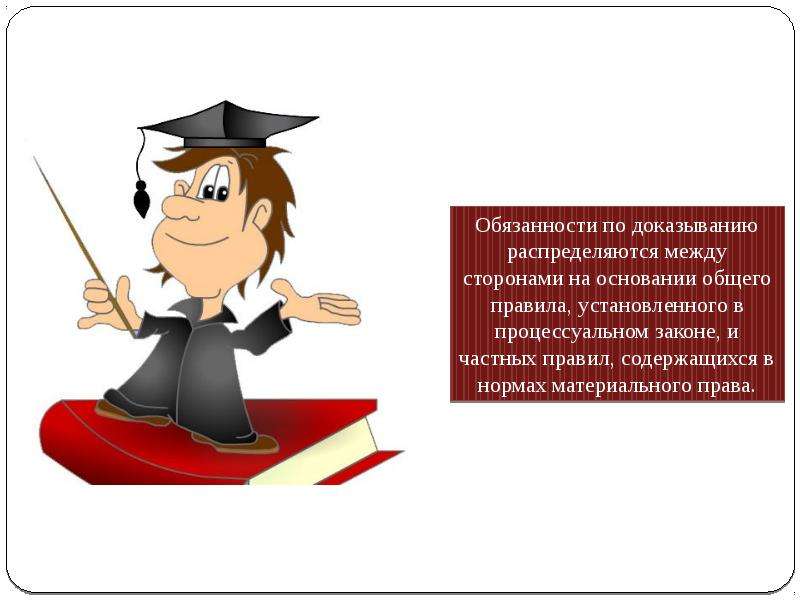 Обязанности по доказыванию распределяются между сторонами на основании общего правила, установленного в процессуальном законе, и частных правил, содержащихся в нормах материального права.